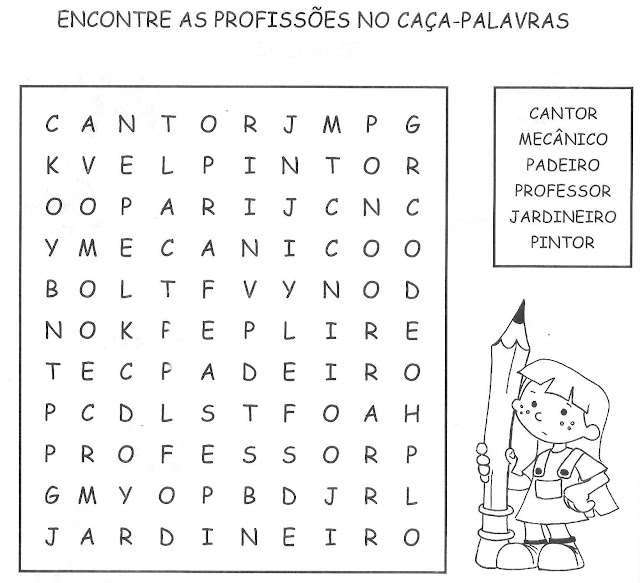 ENCONTRE AS PROFISSÕES NO CAÇA-PALAVRAS

C A N T O R J M P G
K V E L P I N T O R
O O P A R I J C N C
Y M E C A N I C O O
B O L T F V Y N O D
N O K F E P L I R E
T E C P A D E I R O
P C D L S T F O A H
P R O F E S S O R P
G M Y O P B D J R L
J A R D I N E I R O

CANTOR
MECÂNICO
PADEIRO
PROFESSOR
JARDINEIRO
PINTOR